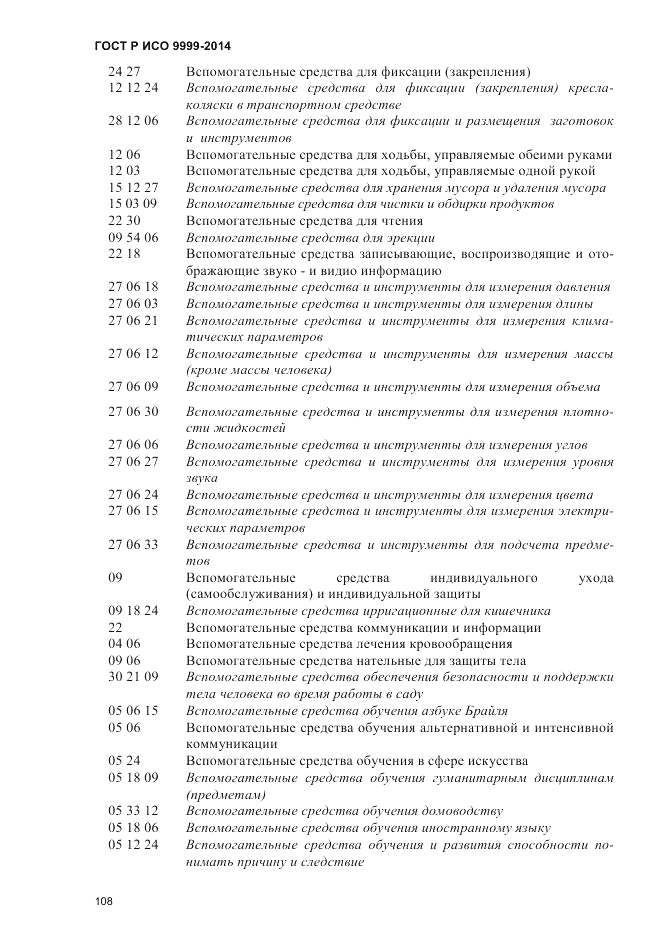 ГОСТ Р ИСО 9999-2014

| | |
|---|---|
| 24 27 | Вспомогательные средства для фиксации (закрепления) |
| 12 12 24 | Вспомогательные средства для фиксации (закрепления) кресла-коляски в транспортном средстве |
| 28 12 06 | Вспомогательные средства для фиксации и размещения заготовок и инструментов |
| 12 06 | Вспомогательные средства для ходьбы, управляемые обеими руками |
| 12 03 | Вспомогательные средства для ходьбы, управляемые одной рукой |
| 15 12 27 | Вспомогательные средства для хранения мусора и удаления мусора |
| 15 03 09 | Вспомогательные средства для чистки и обдирки продуктов |
| 22 30 | Вспомогательные средства для чтения |
| 09 54 06 | Вспомогательные средства для эрекции |
| 22 18 | Вспомогательные средства записывающие, воспроизводящие и отображающие звуко - и видио информацию |
| 27 06 18 | Вспомогательные средства и инструменты для измерения давления |
| 27 06 03 | Вспомогательные средства и инструменты для измерения длины |
| 27 06 21 | Вспомогательные средства и инструменты для измерения климатических параметров |
| 27 06 12 | Вспомогательные средства и инструменты для измерения массы (кроме массы человека) |
| 27 06 09 | Вспомогательные средства и инструменты для измерения объема |
| 27 06 30 | Вспомогательные средства и инструменты для измерения плотности жидкостей |
| 27 06 06 | Вспомогательные средства и инструменты для измерения углов |
| 27 06 27 | Вспомогательные средства и инструменты для измерения уровня звука |
| 27 06 24 | Вспомогательные средства и инструменты для измерения цвета |
| 27 06 15 | Вспомогательные средства и инструменты для измерения электрических параметров |
| 27 06 33 | Вспомогательные средства и инструменты для подсчета предметов |
| 09 | Вспомогательные средства индивидуального ухода (самообслуживания) и индивидуальной защиты |
| 09 18 24 | Вспомогательные средства ирригационные для кишечника |
| 22 | Вспомогательные средства коммуникации и информации |
| 04 06 | Вспомогательные средства лечения кровообращения |
| 09 06 | Вспомогательные средства нательные для защиты тела |
| 30 21 09 | Вспомогательные средства обеспечения безопасности и поддержки тела человека во время работы в саду |
| 05 06 15 | Вспомогательные средства обучения азбуке Брайля |
| 05 06 | Вспомогательные средства обучения альтернативной и интенсивной коммуникации |
| 05 24 | Вспомогательные средства обучения в сфере искусства |
| 05 18 09 | Вспомогательные средства обучения гуманитарным дисциплинам (предметам) |
| 05 33 12 | Вспомогательные средства обучения домоводству |
| 05 18 06 | Вспомогательные средства обучения иностранному языку |
| 05 12 24 | Вспомогательные средства обучения и развития способности понимать причину и следствие |

108